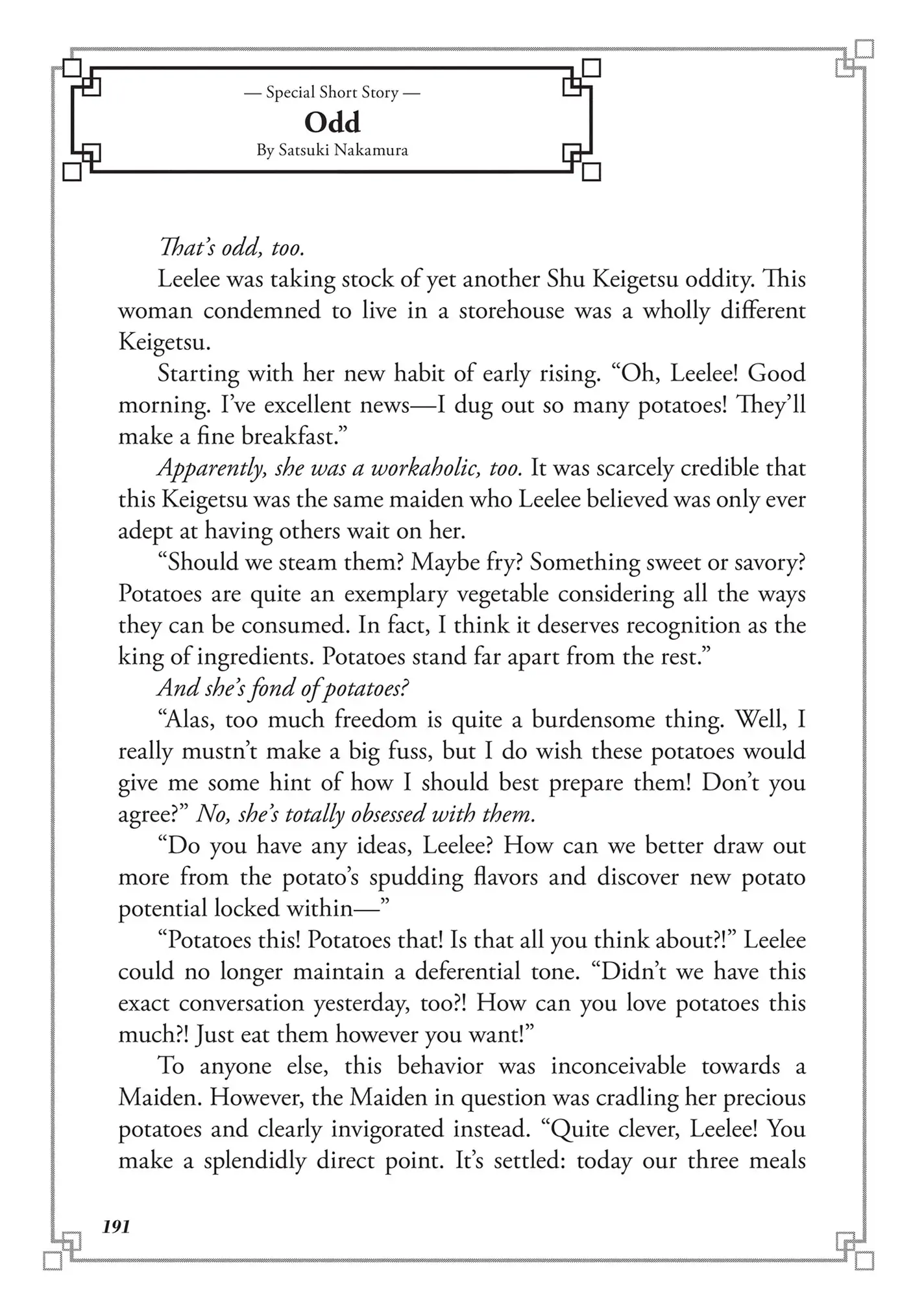 — Special Short Story —
Odd
By Satsuki Nakamura

That's odd, too.

Leelee was taking stock of yet another Shu Keigetsu oddity. This woman condemned to live in a storehouse was a wholly different Keigetsu.

Starting with her new habit of early rising. "Oh, Leelee! Good morning. I've excellent news—I dug out so many potatoes! They'll make a fine breakfast."

Apparently, she was a workaholic, too. It was scarcely credible that this Keigetsu was the same maiden who Leelee believed was only ever adept at having others wait on her.

"Should we steam them? Maybe fry? Something sweet or savory? Potatoes are quite an exemplary vegetable considering all the ways they can be consumed. In fact, I think it deserves recognition as the king of ingredients. Potatoes stand far apart from the rest."

And she's fond of potatoes?

"Alas, too much freedom is quite a burdensome thing. Well, I really mustn't make a big fuss, but I do wish these potatoes would give me some hint of how I should best prepare them! Don't you agree?" No, she's totally obsessed with them.

"Do you have any ideas, Leelee? How can we better draw out more from the potato's spudding flavors and discover new potato potential locked within—"

"Potatoes this! Potatoes that! Is that all you think about?!" Leelee could no longer maintain a deferential tone. "Didn't we have this exact conversation yesterday, too?! How can you love potatoes this much?! Just eat them however you want!"

To anyone else, this behavior was inconceivable towards a Maiden. However, the Maiden in question was cradling her precious potatoes and clearly invigorated instead. "Quite clever, Leelee! You make a splendidly direct point. It's settled: today our three meals

191